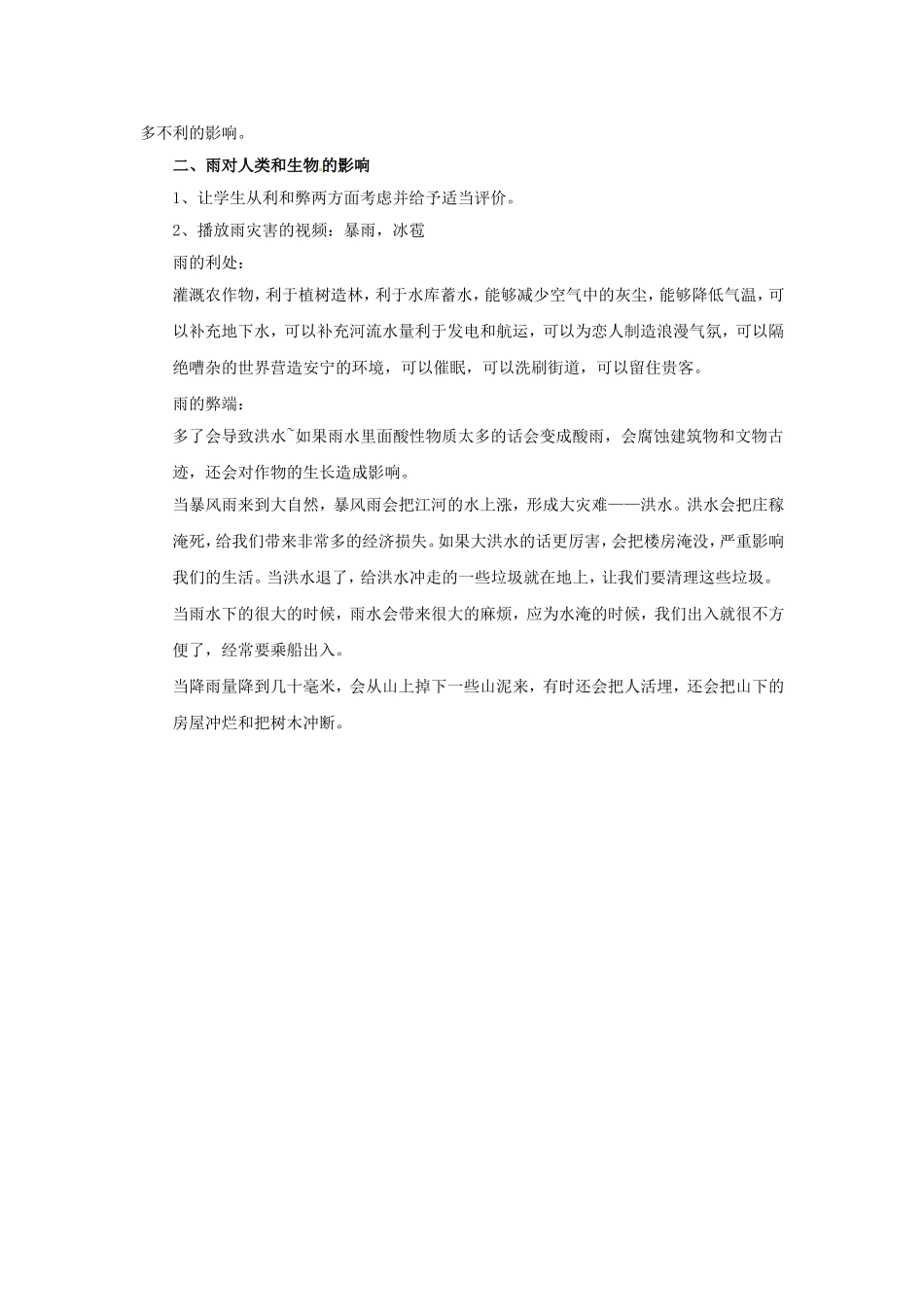 多不利的影响。

二、雨对人类和生物的影响

1、让学生从利和弊两方面考虑并给予适当评价。

2、播放雨灾害的视频：暴雨，冰雹

雨的利处：

灌溉农作物，利于植树造林，利于水库蓄水，能够减少空气中的灰尘，能够降低气温，可以补充地下水，可以补充河流水量利于发电和航运，可以为恋人制造浪漫气氛，可以隔绝嘈杂的世界营造安宁的环境，可以催眠，可以洗刷街道，可以留住贵客。

雨的弊端：

多了会导致洪水~如果雨水里面酸性物质太多的话会变成酸雨，会腐蚀建筑物和文物古迹，还会对作物的生长造成影响。

当暴风雨来到大自然，暴风雨会把江河的水上涨，形成大灾难——洪水。洪水会把庄稼淹死，给我们带来非常多的经济损失。如果大洪水的话更厉害，会把楼房淹没，严重影响我们的生活。当洪水退了，给洪水冲走的一些垃圾就在地上，让我们要清理这些垃圾。

当雨水下的很大的时候，雨水会带来很大的麻烦，应为水淹的时候，我们出入就很不方便了，经常要乘船出入。

当降雨量降到几十毫米，会从山上掉下一些山泥来，有时还会把人活埋，还会把山下的房屋冲烂和把树木冲断。